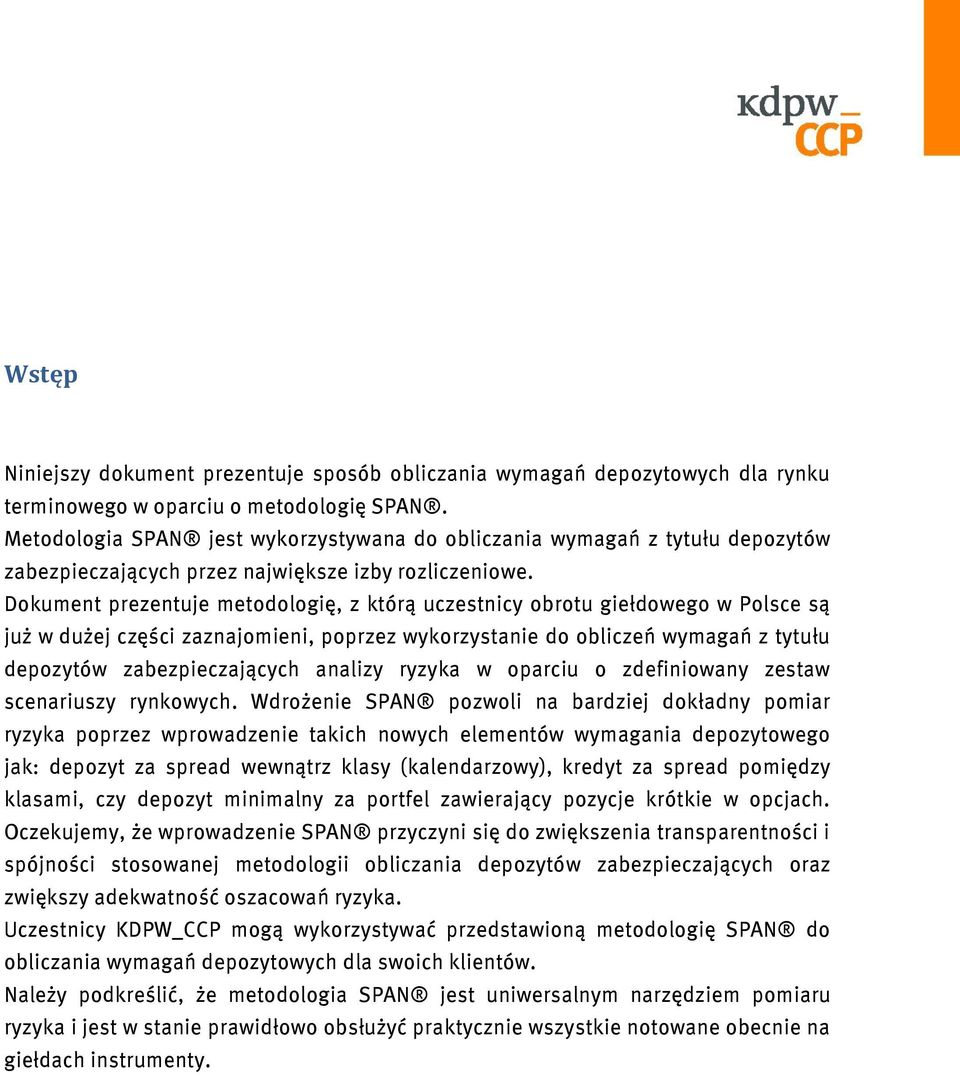 kdpw_
CCP

Wstęp

Niniejszy dokument prezentuje sposób obliczania wymagań depozytowych dla rynku terminowego w oparciu o metodologię SPAN®.
Metodologia SPAN® jest wykorzystywana do obliczania wymagań z tytułu depozytów zabezpieczających przez największe izby rozliczeniowe.
Dokument prezentuje metodologię, z którą uczestnicy obrotu giełdowego w Polsce są już w dużej części zaznajomieni, poprzez wykorzystanie do obliczeń wymagań z tytułu depozytów zabezpieczających analizy ryzyka w oparciu o zdefiniowany zestaw scenariuszy rynkowych. Wdrożenie SPAN® pozwoli na bardziej dokładny pomiar ryzyka poprzez wprowadzenie takich nowych elementów wymagania depozytowego jak: depozyt za spread wewnątrz klasy (kalendarzowy), kredyt za spread pomiędzy klasami, czy depozyt minimalny za portfel zawierający pozycje krótkie w opcjach.
Oczekujemy, że wprowadzenie SPAN® przyczyni się do zwiększenia transparentności i spójności stosowanej metodologii obliczania depozytów zabezpieczających oraz zwiększy adekwatność oszacowań ryzyka.
Uczestnicy KDPW_CCP mogą wykorzystywać przedstawioną metodologię SPAN® do obliczania wymagań depozytowych dla swoich klientów.
Należy podkreślić, że metodologia SPAN® jest uniwersalnym narzędziem pomiaru ryzyka i jest w stanie prawidłowo obsłużyć praktycznie wszystkie notowane obecnie na giełdach instrumenty.